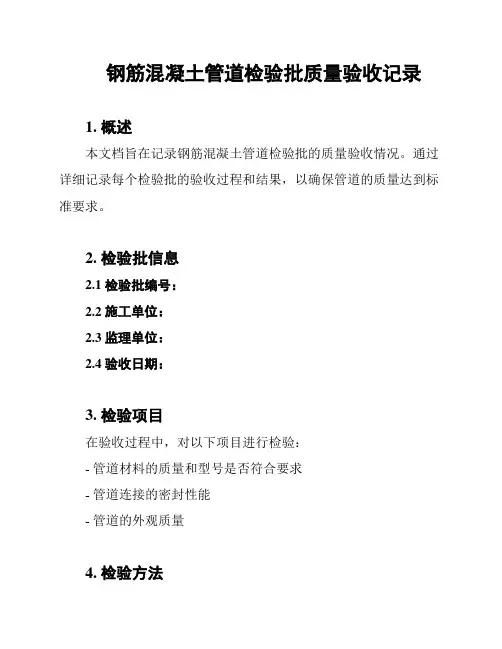 钢筋混凝土管道检验批质量验收记录

1. 概述

本文档旨在记录钢筋混凝土管道检验批的质量验收情况。通过详细记录每个检验批的验收过程和结果，以确保管道的质量达到标准要求。

2. 检验批信息

2.1 检验批编号：

2.2 施工单位：

2.3 监理单位：

2.4 验收日期：

3. 检验项目

在验收过程中，对以下项目进行检验：

- 管道材料的质量和型号是否符合要求

- 管道连接的密封性能

- 管道的外观质量

4. 检验方法